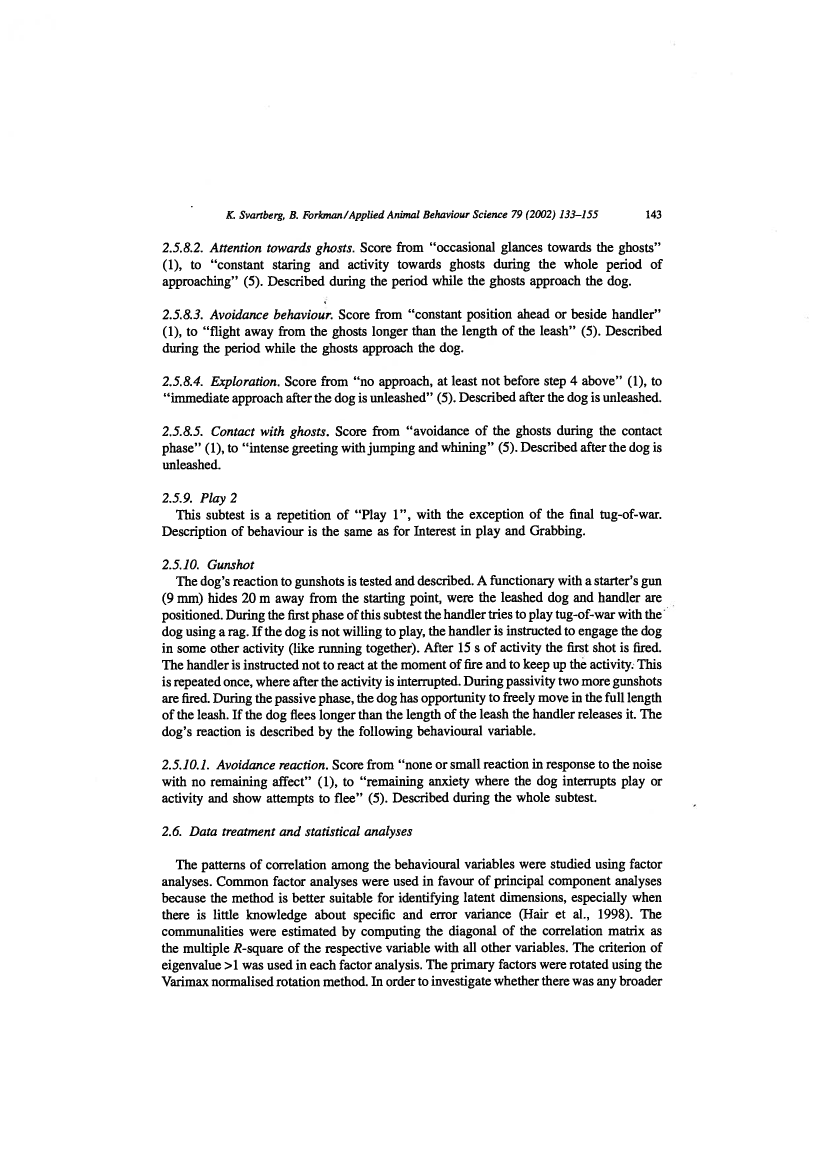 K. Svartberg, B. Forkman / Applied Animal Behaviour Science 79 (2002) 133–155 143

2.5.8.2. Attention towards ghosts. Score from "occasional glances towards the ghosts" (1), to "constant staring and activity towards ghosts during the whole period of approaching" (5). Described during the period while the ghosts approach the dog.

2.5.8.3. Avoidance behaviour. Score from "constant position ahead or beside handler" (1), to "flight away from the ghosts longer than the length of the leash" (5). Described during the period while the ghosts approach the dog.

2.5.8.4. Exploration. Score from "no approach, at least not before step 4 above" (1), to "immediate approach after the dog is unleashed" (5). Described after the dog is unleashed.

2.5.8.5. Contact with ghosts. Score from "avoidance of the ghosts during the contact phase" (1), to "intense greeting with jumping and whining" (5). Described after the dog is unleashed.

2.5.9. Play 2
This subtest is a repetition of "Play 1", with the exception of the final tug-of-war. Description of behaviour is the same as for Interest in play and Grabbing.

2.5.10. Gunshot
The dog's reaction to gunshots is tested and described. A functionary with a starter's gun (9 mm) hides 20 m away from the starting point, were the leashed dog and handler are positioned. During the first phase of this subtest the handler tries to play tug-of-war with the dog using a rag. If the dog is not willing to play, the handler is instructed to engage the dog in some other activity (like running together). After 15 s of activity the first shot is fired. The handler is instructed not to react at the moment of fire and to keep up the activity. This is repeated once, where after the activity is interrupted. During passivity two more gunshots are fired. During the passive phase, the dog has opportunity to freely move in the full length of the leash. If the dog flees longer than the length of the leash the handler releases it. The dog's reaction is described by the following behavioural variable.

2.5.10.1. Avoidance reaction. Score from "none or small reaction in response to the noise with no remaining affect" (1), to "remaining anxiety where the dog interrupts play or activity and show attempts to flee" (5). Described during the whole subtest.

2.6. Data treatment and statistical analyses

The patterns of correlation among the behavioural variables were studied using factor analyses. Common factor analyses were used in favour of principal component analyses because the method is better suitable for identifying latent dimensions, especially when there is little knowledge about specific and error variance (Hair et al., 1998). The communalities were estimated by computing the diagonal of the correlation matrix as the multiple R-square of the respective variable with all other variables. The criterion of eigenvalue >1 was used in each factor analysis. The primary factors were rotated using the Varimax normalised rotation method. In order to investigate whether there was any broader